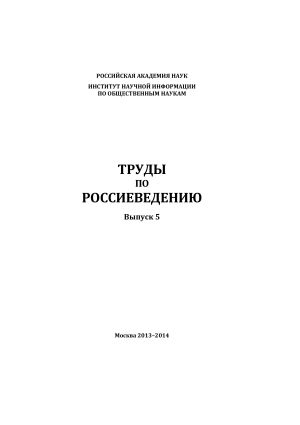 РОССИЙСКАЯ АКАДЕМИЯ НАУК
ИНСТИТУТ НАУЧНОЙ ИНФОРМАЦИИ
ПО ОБЩЕСТВЕННЫМ НАУКАМ

ТРУДЫ
ПО
РОССИЕВЕДЕНИЮ

Выпуск 5

Москва 2013–2014